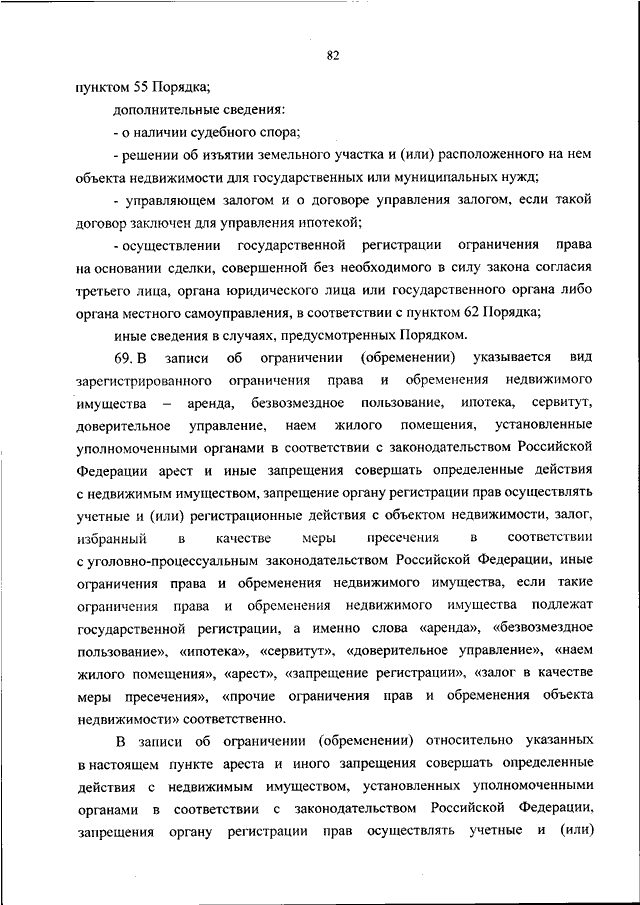 82

пунктом 55 Порядка;

дополнительные сведения:

- о наличии судебного спора;

- решении об изъятии земельного участка и (или) расположенного на нем объекта недвижимости для государственных или муниципальных нужд;

- управляющем залогом и о договоре управления залогом, если такой договор заключен для управления ипотекой;

- осуществлении государственной регистрации ограничения права на основании сделки, совершенной без необходимого в силу закона согласия третьего лица, органа юридического лица или государственного органа либо органа местного самоуправления, в соответствии с пунктом 62 Порядка;

иные сведения в случаях, предусмотренных Порядком.

69. В записи об ограничении (обременении) указывается вид зарегистрированного ограничения права и обременения недвижимого имущества – аренда, безвозмездное пользование, ипотека, сервитут, доверительное управление, наем жилого помещения, установленные уполномоченными органами в соответствии с законодательством Российской Федерации арест и иные запрещения совершать определенные действия с недвижимым имуществом, запрещение органу регистрации прав осуществлять учетные и (или) регистрационные действия с объектом недвижимости, залог, избранный в качестве меры пресечения в соответствии с уголовно-процессуальным законодательством Российской Федерации, иные ограничения права и обременения недвижимого имущества, если такие ограничения права и обременения недвижимого имущества подлежат государственной регистрации, а именно слова «аренда», «безвозмездное пользование», «ипотека», «сервитут», «доверительное управление», «наем жилого помещения», «арест», «запрещение регистрации», «залог в качестве меры пресечения», «прочие ограничения прав и обременения объекта недвижимости» соответственно.

В записи об ограничении (обременении) относительно указанных в настоящем пункте ареста и иного запрещения совершать определенные действия с недвижимым имуществом, установленных уполномоченными органами в соответствии с законодательством Российской Федерации, запрещения органу регистрации прав осуществлять учетные и (или)